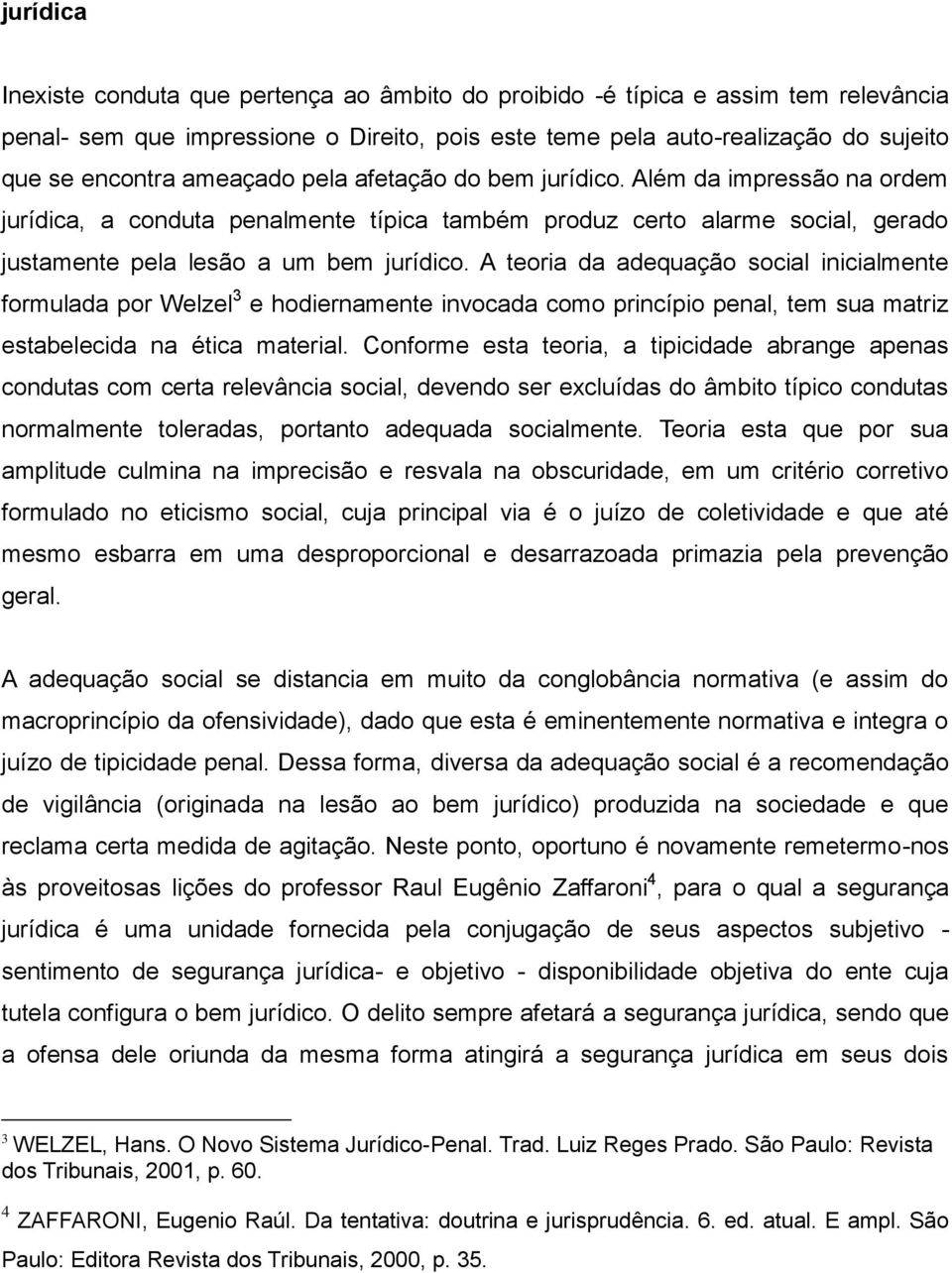 jurídica

Inexiste conduta que pertença ao âmbito do proibido -é típica e assim tem relevância penal- sem que impressione o Direito, pois este teme pela auto-realização do sujeito que se encontra ameaçado pela afetação do bem jurídico. Além da impressão na ordem jurídica, a conduta penalmente típica também produz certo alarme social, gerado justamente pela lesão a um bem jurídico. A teoria da adequação social inicialmente formulada por Welzel$^3$ e hodiernamente invocada como princípio penal, tem sua matriz estabelecida na ética material. Conforme esta teoria, a tipicidade abrange apenas condutas com certa relevância social, devendo ser excluídas do âmbito típico condutas normalmente toleradas, portanto adequada socialmente. Teoria esta que por sua amplitude culmina na imprecisão e resvala na obscuridade, em um critério corretivo formulado no eticismo social, cuja principal via é o juízo de coletividade e que até mesmo esbarra em uma desproporcional e desarrazoada primazia pela prevenção geral.

A adequação social se distancia em muito da conglobância normativa (e assim do macroprincípio da ofensividade), dado que esta é eminentemente normativa e integra o juízo de tipicidade penal. Dessa forma, diversa da adequação social é a recomendação de vigilância (originada na lesão ao bem jurídico) produzida na sociedade e que reclama certa medida de agitação. Neste ponto, oportuno é novamente remetermo-nos às proveitosas lições do professor Raul Eugênio Zaffaroni$^4$, para o qual a segurança jurídica é uma unidade fornecida pela conjugação de seus aspectos subjetivo - sentimento de segurança jurídica- e objetivo - disponibilidade objetiva do ente cuja tutela configura o bem jurídico. O delito sempre afetará a segurança jurídica, sendo que a ofensa dele oriunda da mesma forma atingirá a segurança jurídica em seus dois

$^3$ WELZEL, Hans. O Novo Sistema Jurídico-Penal. Trad. Luiz Reges Prado. São Paulo: Revista dos Tribunais, 2001, p. 60.

$^4$ ZAFFARONI, Eugenio Raúl. Da tentativa: doutrina e jurisprudência. 6. ed. atual. E ampl. São Paulo: Editora Revista dos Tribunais, 2000, p. 35.